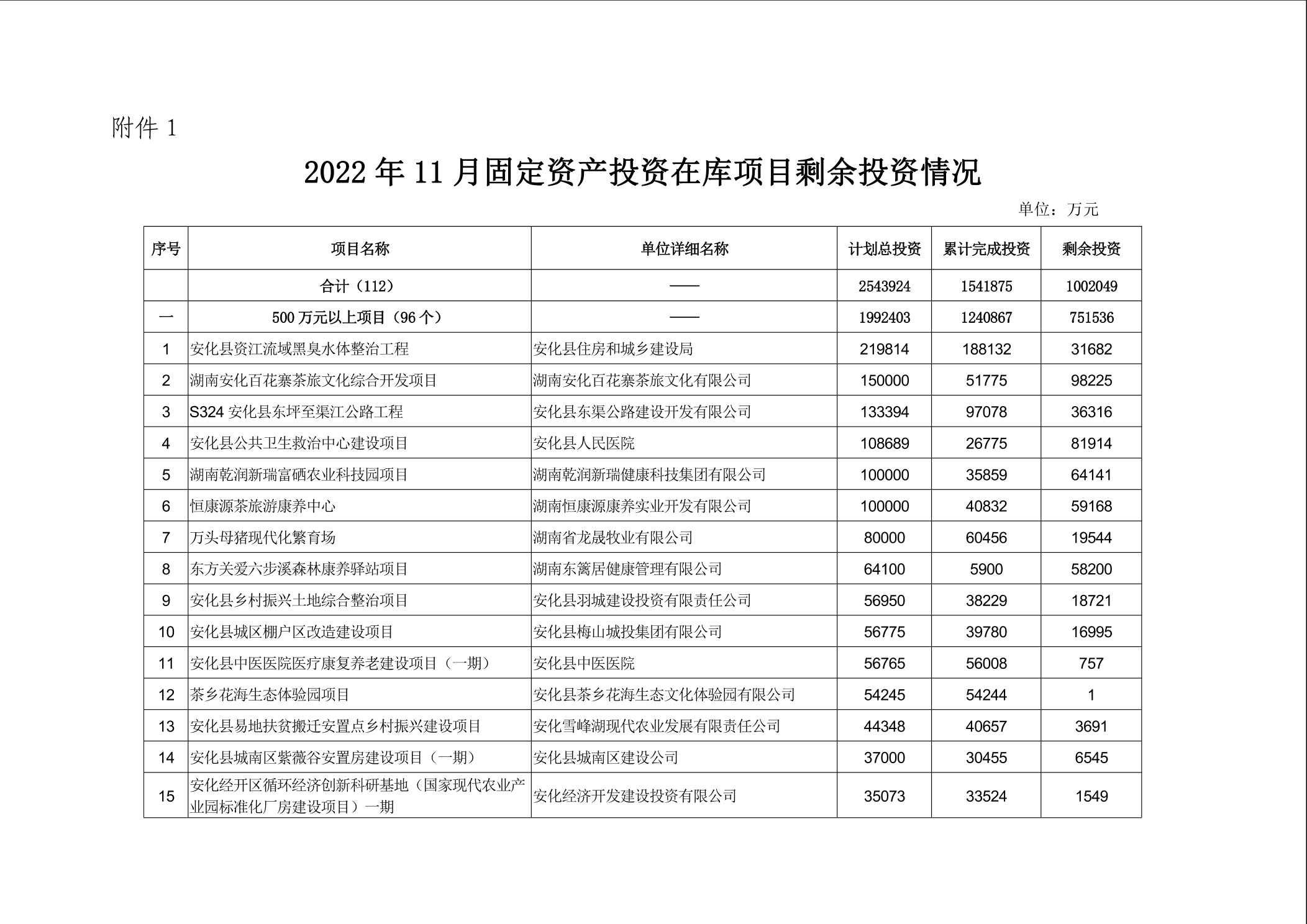 附件 1

2022 年 11 月固定资产投资在库项目剩余投资情况

单位：万元

| 序号 | 项目名称 | 单位详细名称 | 计划总投资 | 累计完成投资 | 剩余投资 |
|---|---|---|---|---|---|
| | 合计（112） | —— | 2543924 | 1541875 | 1002049 |
| 一 | 500 万元以上项目（96 个） | —— | 1992403 | 1240867 | 751536 |
| 1 | 安化县资江流域黑臭水体整治工程 | 安化县住房和城乡建设局 | 219814 | 188132 | 31682 |
| 2 | 湖南安化百花寨茶旅文化综合开发项目 | 湖南安化百花寨茶旅文化有限公司 | 150000 | 51775 | 98225 |
| 3 | S324 安化县东坪至渠江公路工程 | 安化县东渠公路建设开发有限公司 | 133394 | 97078 | 36316 |
| 4 | 安化县公共卫生救治中心建设项目 | 安化县人民医院 | 108689 | 26775 | 81914 |
| 5 | 湖南乾润新瑞富硒农业科技园项目 | 湖南乾润新瑞健康科技集团有限公司 | 100000 | 35859 | 64141 |
| 6 | 恒康源茶旅游康养中心 | 湖南恒康源康养实业开发有限公司 | 100000 | 40832 | 59168 |
| 7 | 万头母猪现代化繁育场 | 湖南省龙晟牧业有限公司 | 80000 | 60456 | 19544 |
| 8 | 东方关爱六步溪森林康养驿站项目 | 湖南东篱居健康管理有限公司 | 64100 | 5900 | 58200 |
| 9 | 安化县乡村振兴土地综合整治项目 | 安化县羽城建设投资有限责任公司 | 56950 | 38229 | 18721 |
| 10 | 安化县城区棚户区改造建设项目 | 安化县梅山城投集团有限公司 | 56775 | 39780 | 16995 |
| 11 | 安化县中医医院医疗康复养老建设项目（一期） | 安化县中医医院 | 56765 | 56008 | 757 |
| 12 | 茶乡花海生态体验园项目 | 安化县茶乡花海生态文化体验园有限公司 | 54245 | 54244 | 1 |
| 13 | 安化县易地扶贫搬迁安置点乡村振兴建设项目 | 安化雪峰湖现代农业发展有限责任公司 | 44348 | 40657 | 3691 |
| 14 | 安化县城南区紫薇谷安置房建设项目（一期） | 安化县城南区建设公司 | 37000 | 30455 | 6545 |
| 15 | 安化经开区循环经济创新科研基地（国家现代农业产业园标准化厂房建设项目）一期 | 安化经济开发建设投资有限公司 | 35073 | 33524 | 1549 |